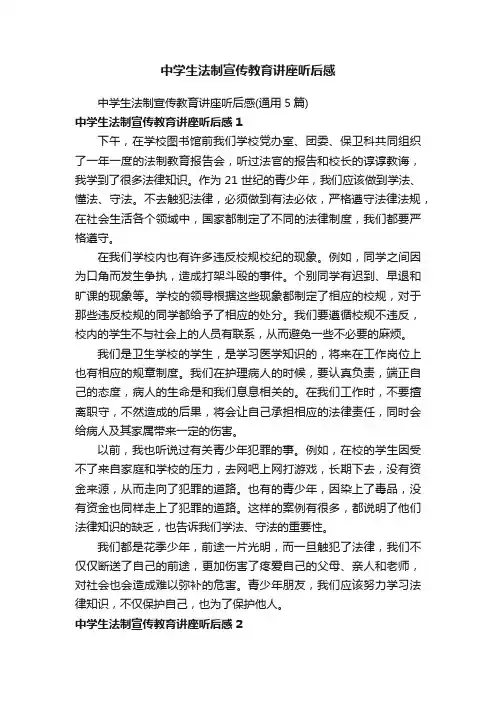 中学生法制宣传教育讲座听后感

中学生法制宣传教育讲座听后感(通用 5 篇)

中学生法制宣传教育讲座听后感 1

下午，在学校图书馆前我们学校党办室、团委、保卫科共同组织了一年一度的法制教育报告会，听过法官的报告和校长的谆谆教诲，我学到了很多法律知识。作为 21 世纪的青少年，我们应该做到学法、懂法、守法。不去触犯法律，必须做到有法必依，严格遵守法律法规，在社会生活各个领域中，国家都制定了不同的法律制度，我们都要严格遵守。

在我们学校内也有许多违反校规校纪的现象。例如，同学之间因为口角而发生争执，造成打架斗殴的事件。个别同学有迟到、早退和旷课的现象等。学校的领导根据这些现象都制定了相应的校规，对于那些违反校规的同学都给予了相应的处分。我们要遵循校规不违反，校内的学生不与社会上的人员有联系，从而避免一些不必要的麻烦。

我们是卫生学校的学生，是学习医学知识的，将来在工作岗位上也有相应的规章制度。我们在护理病人的时候，要认真负责，端正自己的态度，病人的生命是和我们息息相关的。在我们工作时，不要擅离职守，不然造成的后果，将会让自己承担相应的法律责任，同时会给病人及其家属带来一定的伤害。

以前，我也听说过有关青少年犯罪的事。例如，在校的学生因受不了来自家庭和学校的压力，去网吧上网打游戏，长期下去，没有资金来源，从而走向了犯罪的道路。也有的青少年，因染上了毒品，没有资金也同样走上了犯罪的道路。这样的案例有很多，都说明了他们法律知识的缺乏，也告诉我们学法、守法的重要性。

我们都是花季少年，前途一片光明，而一旦触犯了法律，我们不仅仅断送了自己的前途，更加伤害了疼爱自己的父母、亲人和老师，对社会也会造成难以弥补的危害。青少年朋友，我们应该努力学习法律知识，不仅保护自己，也为了保护他人。

中学生法制宣传教育讲座听后感 2